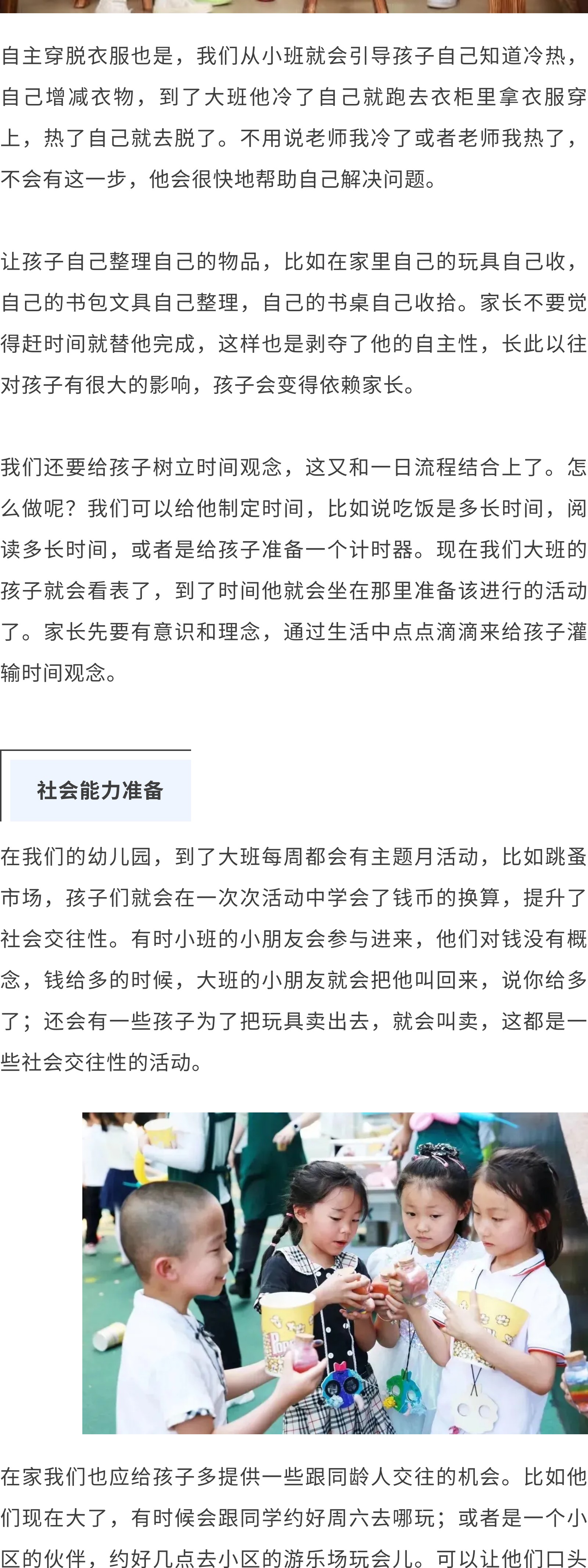 自主穿脱衣服也是，我们从小班就会引导孩子自己知道冷热，自己增减衣物，到了大班他冷了自己就跑去衣柜里拿衣服穿上，热了自己就去脱了。不用说老师我冷了或者老师我热了，不会有这一步，他会很快地帮助自己解决问题。

让孩子自己整理自己的物品，比如在家里自己的玩具自己收，自己的书包文具自己整理，自己的书桌自己收拾。家长不要觉得赶时间就替他完成，这样也是剥夺了他的自主性，长此以往对孩子有很大的影响，孩子会变得依赖家长。

我们还要给孩子树立时间观念，这又和一日流程结合上了。怎么做呢？我们可以给他制定时间，比如说吃饭是多长时间，阅读多长时间，或者是给孩子准备一个计时器。现在我们大班的孩子就会看表了，到了时间他就会坐在那里准备该进行的活动了。家长先要有意识和理念，通过生活中点点滴滴来给孩子灌输时间观念。

社会能力准备

在我们的幼儿园，到了大班每周都会有主题月活动，比如跳蚤市场，孩子们就会在一次次活动中学会了钱币的换算，提升了社会交往性。有时小班的小朋友会参与进来，他们对钱没有概念，钱给多的时候，大班的小朋友就会把他叫回来，说你给多了；还会有一些孩子为了把玩具卖出去，就会叫卖，这都是一些社会交往性的活动。

在家我们也应给孩子多提供一些跟同龄人交往的机会。比如他们现在大了，有时候会跟同学约好周六去哪玩；或者是一个小区的伙伴，约好几点去小区的游乐场玩会儿。可以让他们口头